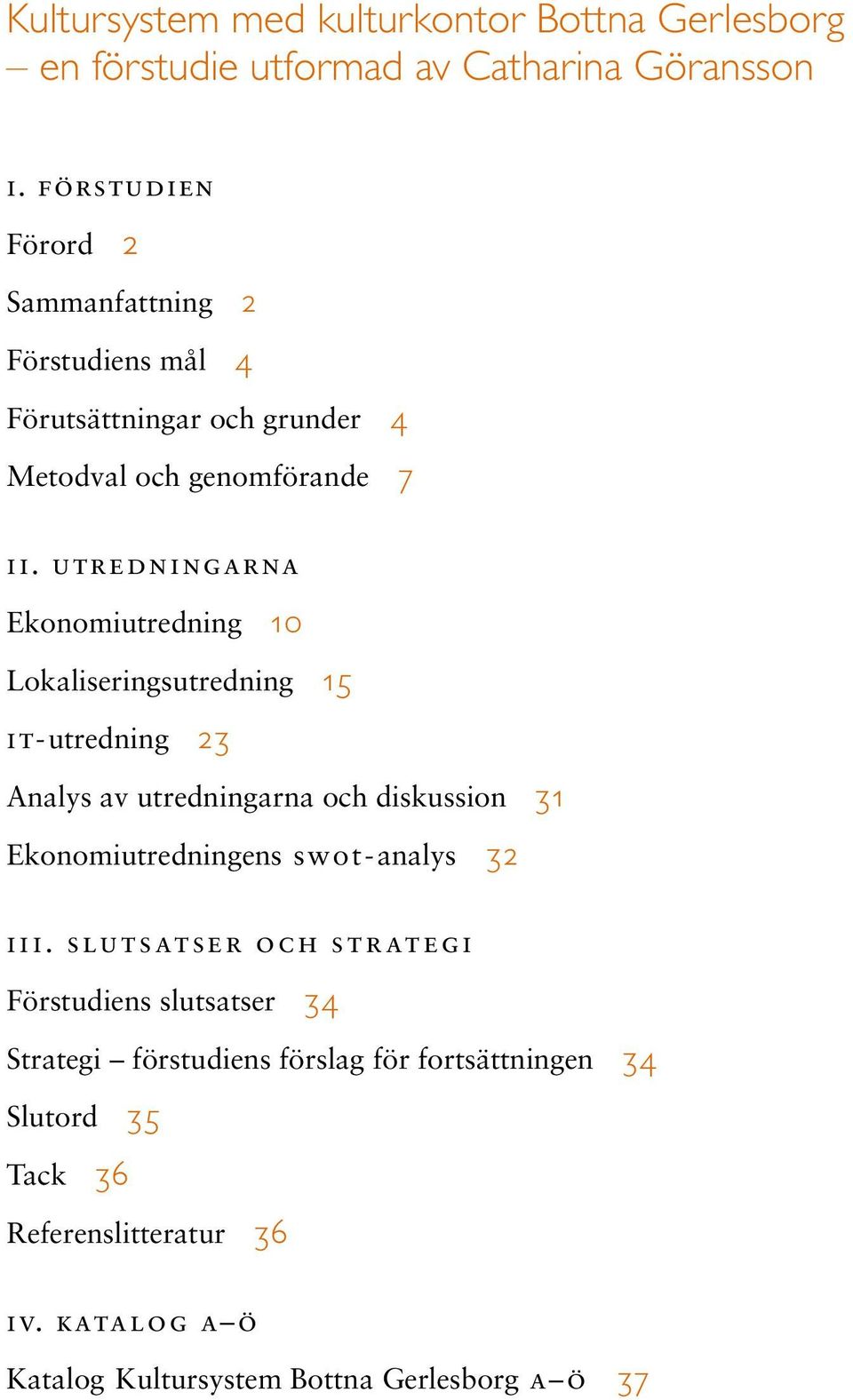 Kultursystem med kulturkontor Bottna Gerlesborg – en förstudie utformad av Catharina Göransson

I. FÖRSTUDIEN

Förord 2

Sammanfattning 2

Förstudiens mål 4

Förutsättningar och grunder 4

Metodval och genomförande 7

II. UTREDNINGARNA

Ekonomiutredning 10

Lokaliseringsutredning 15

IT-utredning 23

Analys av utredningarna och diskussion 31

Ekonomiutredningens SWOT-analys 32

III. SLUTSATSER OCH STRATEGI

Förstudiens slutsatser 34

Strategi – förstudiens förslag för fortsättningen 34

Slutord 35

Tack 36

Referenslitteratur 36

IV. KATALOG A–Ö

Katalog Kultursystem Bottna Gerlesborg A–Ö 37